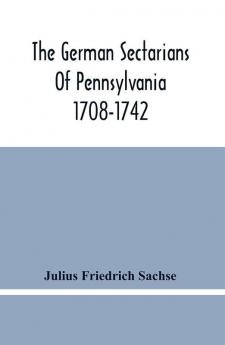 The German Sectarians Of Pennsylvania 1708-1742

Julius Friedrich Sachse